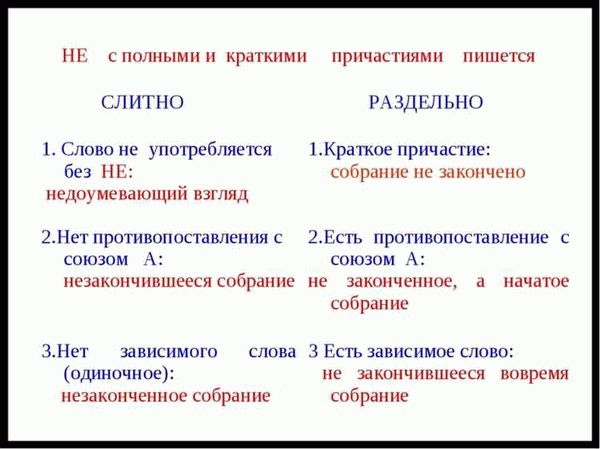 НЕ с полными и краткими причастиями пишется

СЛИТНО

1. Слово не употребляется без НЕ:
недоумевающий взгляд

2.Нет противопоставления с союзом А:
незакончившееся собрание

3.Нет зависимого слова (одиночное):
незаконченное собрание

РАЗДЕЛЬНО

1.Краткое причастие:
собрание не закончено

2.Есть противопоставление с союзом А:
не законченное, а начатое собрание

3 Есть зависимое слово:
не закончившееся вовремя собрание